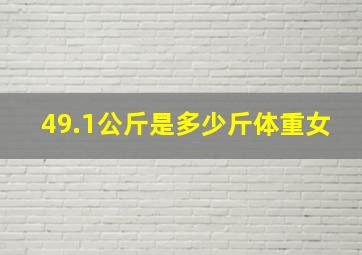 49.1公斤是多少斤体重女